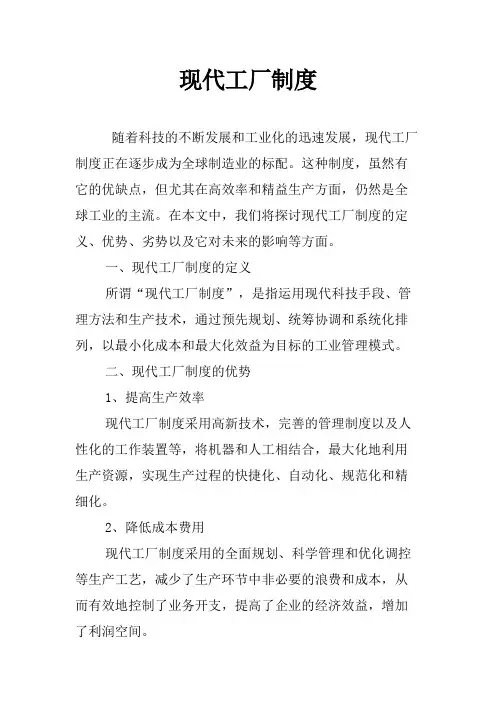 现代工厂制度

随着科技的不断发展和工业化的迅速发展，现代工厂制度正在逐步成为全球制造业的标配。这种制度，虽然有它的优缺点，但尤其在高效率和精益生产方面，仍然是全球工业的主流。在本文中，我们将探讨现代工厂制度的定义、优势、劣势以及它对未来的影响等方面。

一、现代工厂制度的定义

所谓“现代工厂制度”，是指运用现代科技手段、管理方法和生产技术，通过预先规划、统筹协调和系统化排列，以最小化成本和最大化效益为目标的工业管理模式。

二、现代工厂制度的优势

1、提高生产效率

现代工厂制度采用高新技术，完善的管理制度以及人性化的工作装置等，将机器和人工相结合，最大化地利用生产资源，实现生产过程的快捷化、自动化、规范化和精细化。

2、降低成本费用

现代工厂制度采用的全面规划、科学管理和优化调控等生产工艺，减少了生产环节中非必要的浪费和成本，从而有效地控制了业务开支，提高了企业的经济效益，增加了利润空间。